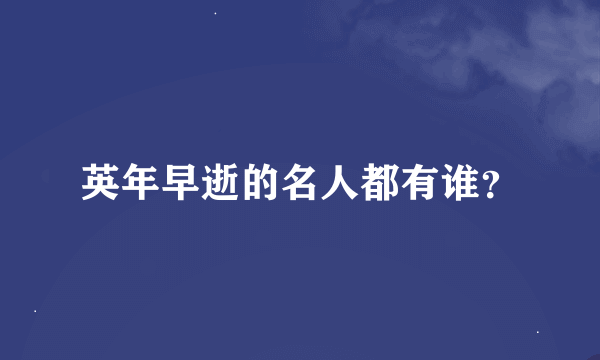 英年早逝的名人都有谁?